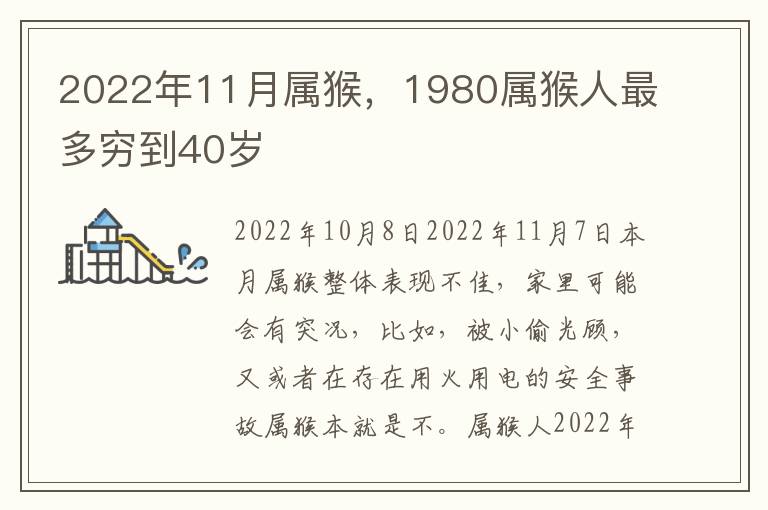 2022年11月属猴，1980属猴人最多穷到40岁

2022年10月8日2022年11月7日本月属猴整体表现不佳，家里可能会有突况，比如，被小偷光顾，又或者在存在用火用电的安全事故属猴本就是不。属猴人2022年